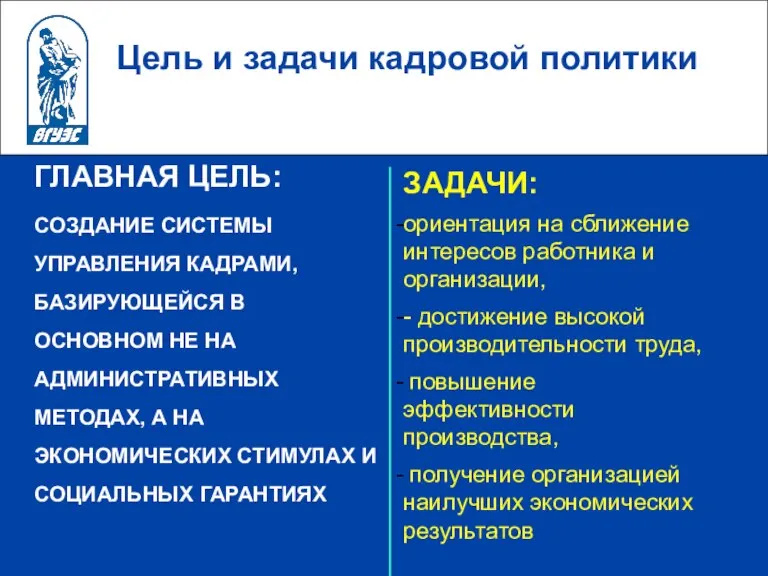 ВГУЭС

Цель и задачи кадровой политики

ГЛАВНАЯ ЦЕЛЬ:

СОЗДАНИЕ СИСТЕМЫ УПРАВЛЕНИЯ КАДРАМИ, БАЗИРУЮЩЕЙСЯ В ОСНОВНОМ НЕ НА АДМИНИСТРАТИВНЫХ МЕТОДАХ, А НА ЭКОНОМИЧЕСКИХ СТИМУЛАХ И СОЦИАЛЬНЫХ ГАРАНТИЯХ

ЗАДАЧИ:

-ориентация на сближение интересов работника и организации,

-- достижение высокой производительности труда,

- повышение эффективности производства,

- получение организацией наилучших экономических результатов